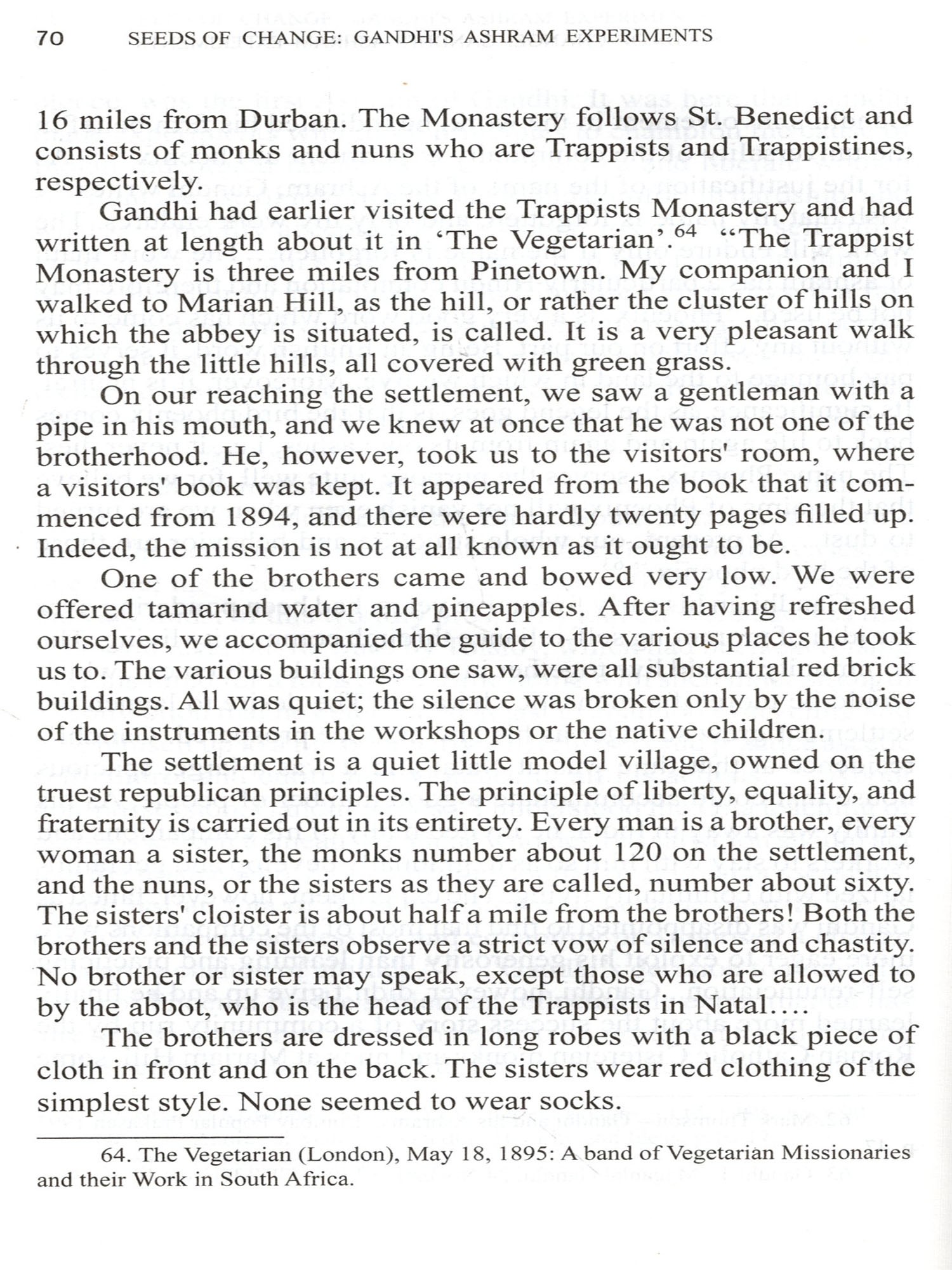 70 SEEDS OF CHANGE: GANDHI'S ASHRAM EXPERIMENTS

16 miles from Durban. The Monastery follows St. Benedict and consists of monks and nuns who are Trappists and Trappistines, respectively.

Gandhi had earlier visited the Trappists Monastery and had written at length about it in 'The Vegetarian'.$^{64}$ "The Trappist Monastery is three miles from Pinetown. My companion and I walked to Marian Hill, as the hill, or rather the cluster of hills on which the abbey is situated, is called. It is a very pleasant walk through the little hills, all covered with green grass.

On our reaching the settlement, we saw a gentleman with a pipe in his mouth, and we knew at once that he was not one of the brotherhood. He, however, took us to the visitors' room, where a visitors' book was kept. It appeared from the book that it commenced from 1894, and there were hardly twenty pages filled up. Indeed, the mission is not at all known as it ought to be.

One of the brothers came and bowed very low. We were offered tamarind water and pineapples. After having refreshed ourselves, we accompanied the guide to the various places he took us to. The various buildings one saw, were all substantial red brick buildings. All was quiet; the silence was broken only by the noise of the instruments in the workshops or the native children.

The settlement is a quiet little model village, owned on the truest republican principles. The principle of liberty, equality, and fraternity is carried out in its entirety. Every man is a brother, every woman a sister, the monks number about 120 on the settlement, and the nuns, or the sisters as they are called, number about sixty. The sisters' cloister is about half a mile from the brothers! Both the brothers and the sisters observe a strict vow of silence and chastity. No brother or sister may speak, except those who are allowed to by the abbot, who is the head of the Trappists in Natal....

The brothers are dressed in long robes with a black piece of cloth in front and on the back. The sisters wear red clothing of the simplest style. None seemed to wear socks.

64. The Vegetarian (London), May 18, 1895: A band of Vegetarian Missionaries and their Work in South Africa.